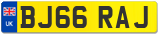 UK
BJ66 RAJ